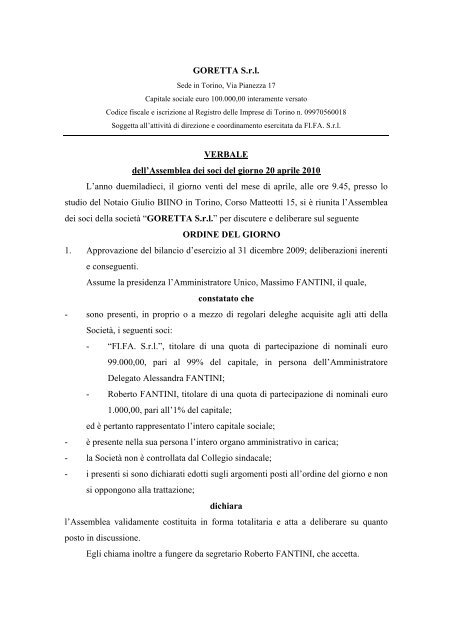 GORETTA S.r.l.

Sede in Torino, Via Pianezza 17

Capitale sociale euro 100.000,00 interamente versato

Codice fiscale e iscrizione al Registro delle Imprese di Torino n. 09970560018

Soggetta all'attività di direzione e coordinamento esercitata da FI.FA. S.r.l.

VERBALE

dell'Assemblea dei soci del giorno 20 aprile 2010

L'anno duemiladieci, il giorno venti del mese di aprile, alle ore 9.45, presso lo studio del Notaio Giulio BIINO in Torino, Corso Matteotti 15, si è riunita l'Assemblea dei soci della società "GORETTA S.r.l." per discutere e deliberare sul seguente

ORDINE DEL GIORNO

1. Approvazione del bilancio d'esercizio al 31 dicembre 2009; deliberazioni inerenti e conseguenti.

Assume la presidenza l'Amministratore Unico, Massimo FANTINI, il quale,

constatato che

- sono presenti, in proprio o a mezzo di regolari deleghe acquisite agli atti della Società, i seguenti soci:

- "FI.FA. S.r.l.", titolare di una quota di partecipazione di nominali euro 99.000,00, pari al 99% del capitale, in persona dell'Amministratore Delegato Alessandra FANTINI;

- Roberto FANTINI, titolare di una quota di partecipazione di nominali euro 1.000,00, pari all'1% del capitale;

ed è pertanto rappresentato l'intero capitale sociale;

- è presente nella sua persona l'intero organo amministrativo in carica;

- la Società non è controllata dal Collegio sindacale;

- i presenti si sono dichiarati edotti sugli argomenti posti all'ordine del giorno e non si oppongono alla trattazione;

dichiara

l'Assemblea validamente costituita in forma totalitaria e atta a deliberare su quanto posto in discussione.

Egli chiama inoltre a fungere da segretario Roberto FANTINI, che accetta.